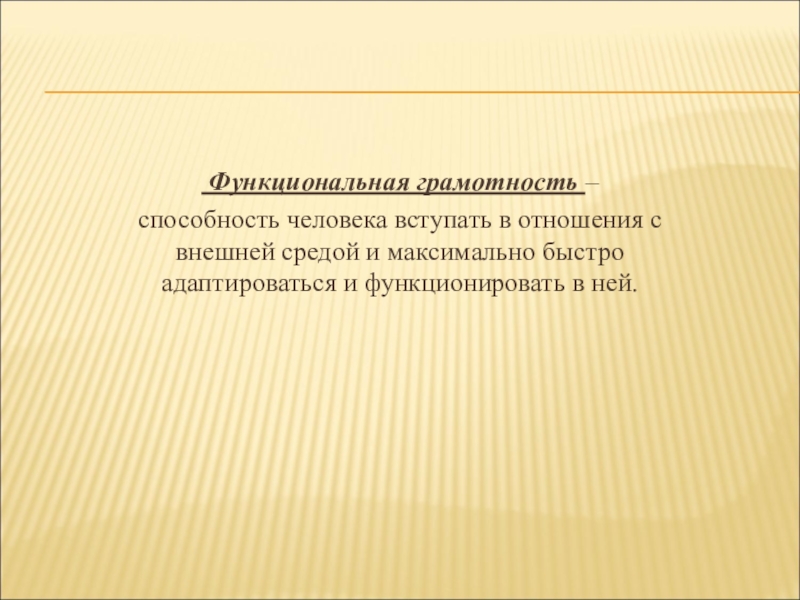 Функциональная грамотность – способность человека вступать в отношения с внешней средой и максимально быстро адаптироваться и функционировать в ней.